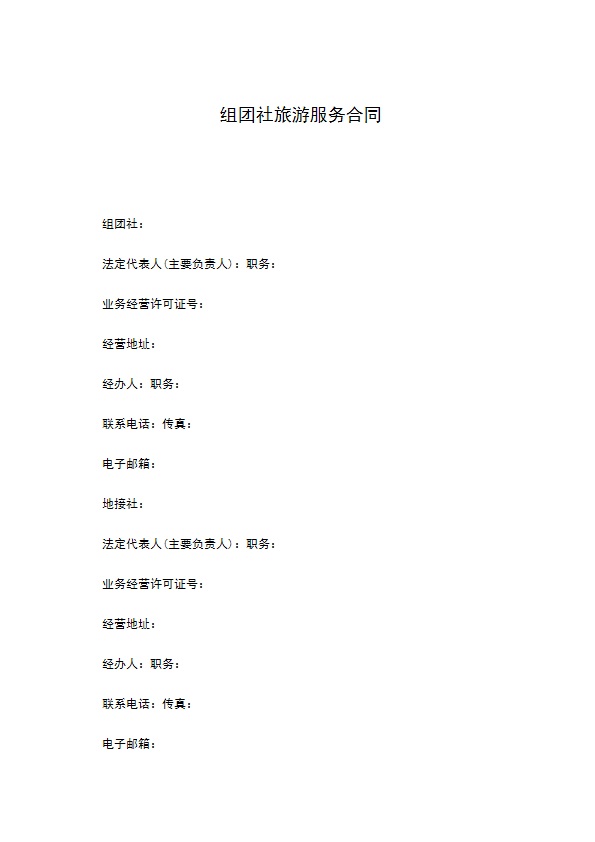 组团社旅游服务合同

组团社：

法定代表人（主要负责人）：职务：

业务经营许可证号：

经营地址：

经办人：职务：

联系电话：传真：

电子邮箱：

地接社：

法定代表人（主要负责人）：职务：

业务经营许可证号：

经营地址：

经办人：职务：

联系电话：传真：

电子邮箱：